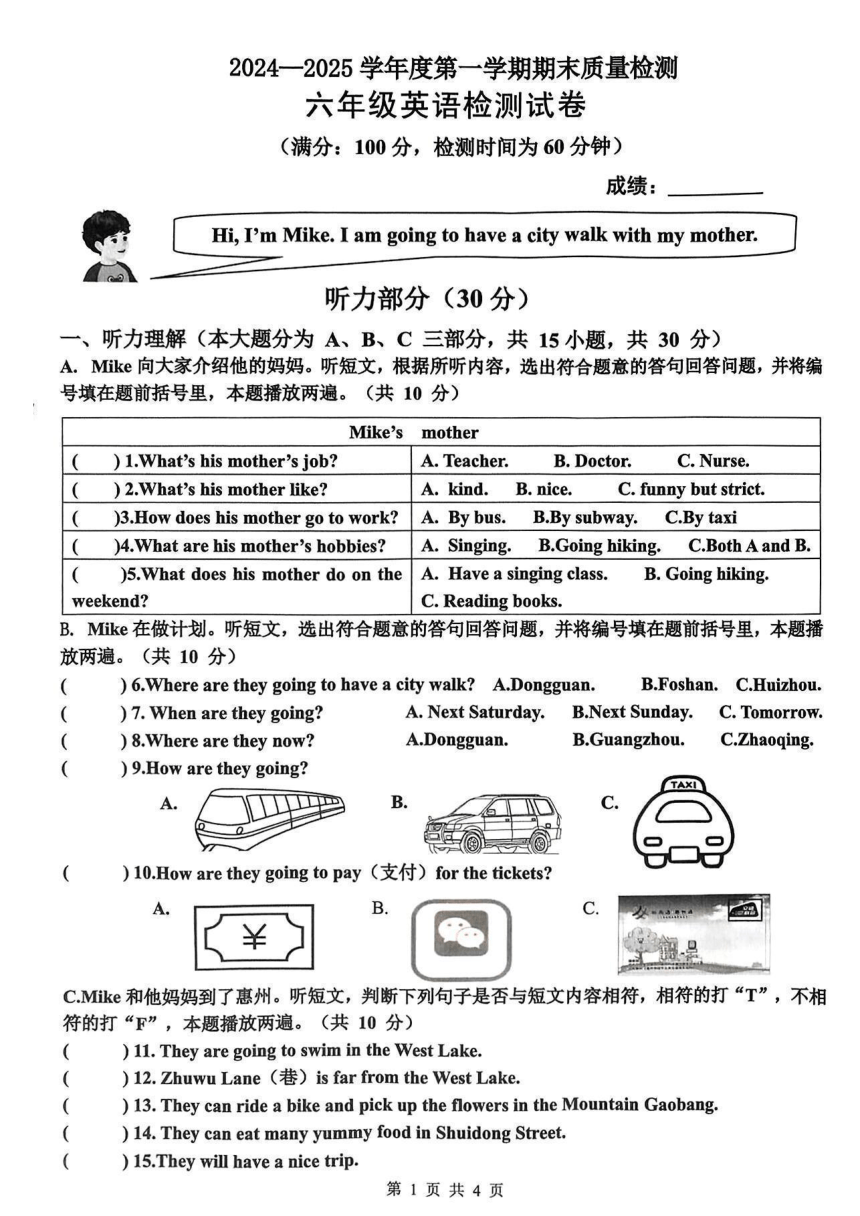 2024—2025 学年度第一学期期末质量检测
六年级英语检测试卷
（满分：100 分，检测时间为 60 分钟）

成绩：________

Hi, I'm Mike. I am going to have a city walk with my mother.

听力部分（30 分）

一、听力理解（本大题分为 A、B、C 三部分，共 15 小题，共 30 分）
A. Mike 向大家介绍他的妈妈。听短文，根据所听内容，选出符合题意的答句回答问题，并将编号填在题前括号里，本题播放两遍。（共 10 分）

| Mike's mother | |
|---|---|
| (　　) 1.What's his mother's job? | A. Teacher. B. Doctor. C. Nurse. |
| (　　) 2.What's his mother like? | A. kind. B. nice. C. funny but strict. |
| (　　)3.How does his mother go to work? | A. By bus. B.By subway. C.By taxi |
| (　　)4.What are his mother's hobbies? | A. Singing. B.Going hiking. C.Both A and B. |
| (　　)5.What does his mother do on the weekend? | A. Have a singing class. B. Going hiking. C. Reading books. |

B. Mike 在做计划。听短文，选出符合题意的答句回答问题，并将编号填在题前括号里，本题播放两遍。（共 10 分）
(　　) 6.Where are they going to have a city walk? A.Dongguan. B.Foshan. C.Huizhou.
(　　) 7. When are they going? A. Next Saturday. B.Next Sunday. C. Tomorrow.
(　　) 8.Where are they now? A.Dongguan. B.Guangzhou. C.Zhaoqing.
(　　) 9.How are they going?
A. B. C. TAXI
(　　) 10.How are they going to pay（支付）for the tickets?
A. ¥ B. C.

C.Mike 和他妈妈到了惠州。听短文，判断下列句子是否与短文内容相符，相符的打“T”，不相符的打“F”，本题播放两遍。（共 10 分）
(　　) 11. They are going to swim in the West Lake.
(　　) 12. Zhuwu Lane（巷）is far from the West Lake.
(　　) 13. They can ride a bike and pick up the flowers in the Mountain Gaobang.
(　　) 14. They can eat many yummy food in Shuidong Street.
(　　) 15.They will have a nice trip.

第 1 页 共 4 页